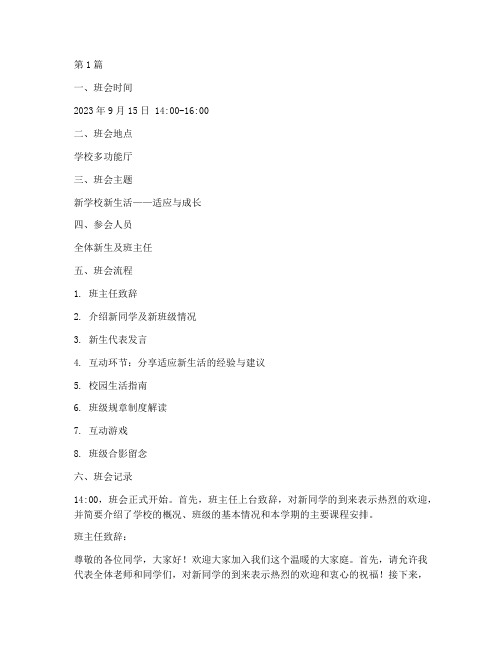 第1篇

一、班会时间

2023年9月15日 14:00-16:00

二、班会地点

学校多功能厅

三、班会主题

新学校新生活——适应与成长

四、参会人员

全体新生及班主任

五、班会流程

1. 班主任致辞

2. 介绍新同学及新班级情况

3. 新生代表发言

4. 互动环节：分享适应新生活的经验与建议

5. 校园生活指南

6. 班级规章制度解读

7. 互动游戏

8. 班级合影留念

六、班会记录

14:00，班会正式开始。首先，班主任上台致辞，对新同学的到来表示热烈的欢迎，并简要介绍了学校的概况、班级的基本情况和本学期的主要课程安排。

班主任致辞：

尊敬的各位同学，大家好！欢迎大家加入我们这个温暖的大家庭。首先，请允许我代表全体老师和同学们，对新同学的到来表示热烈的欢迎和衷心的祝福！接下来，